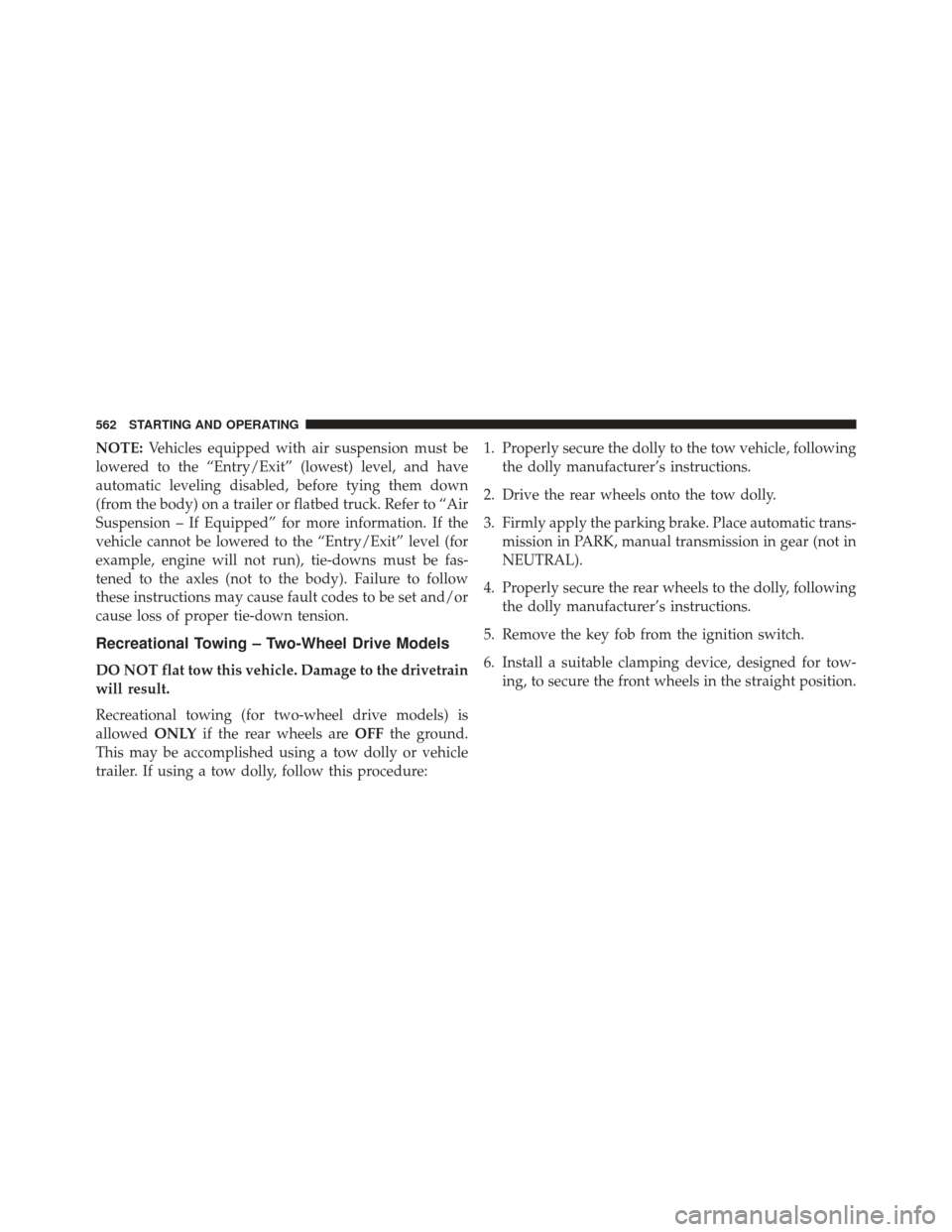 562 STARTING AND OPERATING

NOTE: Vehicles equipped with air suspension must be lowered to the "Entry/Exit" (lowest) level, and have automatic leveling disabled, before tying them down (from the body) on a trailer or flatbed truck. Refer to "Air Suspension – If Equipped" for more information. If the vehicle cannot be lowered to the "Entry/Exit" level (for example, engine will not run), tie-downs must be fastened to the axles (not to the body). Failure to follow these instructions may cause fault codes to be set and/or cause loss of proper tie-down tension.

Recreational Towing – Two-Wheel Drive Models

DO NOT flat tow this vehicle. Damage to the drivetrain will result.

Recreational towing (for two-wheel drive models) is allowed ONLY if the rear wheels are OFF the ground. This may be accomplished using a tow dolly or vehicle trailer. If using a tow dolly, follow this procedure:

1. Properly secure the dolly to the tow vehicle, following the dolly manufacturer's instructions.

2. Drive the rear wheels onto the tow dolly.

3. Firmly apply the parking brake. Place automatic transmission in PARK, manual transmission in gear (not in NEUTRAL).

4. Properly secure the rear wheels to the dolly, following the dolly manufacturer's instructions.

5. Remove the key fob from the ignition switch.

6. Install a suitable clamping device, designed for towing, to secure the front wheels in the straight position.

carmanualsonline.info